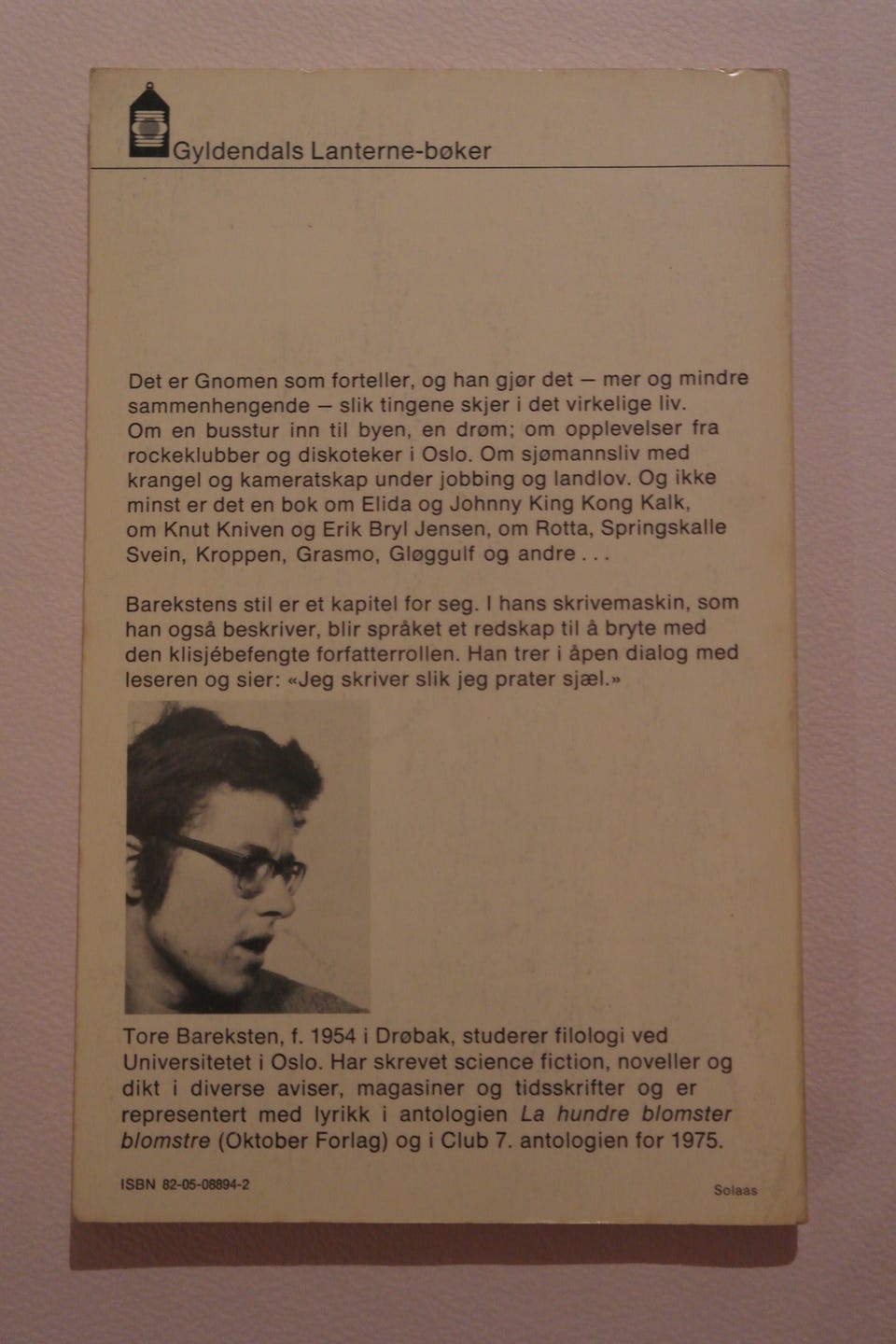 Gyldendals Lanterne-bøker

Det er Gnomen som forteller, og han gjør det — mer og mindre sammenhengende — slik tingene skjer i det virkelige liv. Om en busstur inn til byen, en drøm; om opplevelser fra rockeklubber og diskoteker i Oslo. Om sjømannsliv med krangel og kameratskap under jobbing og landlov. Og ikke minst er det en bok om Elida og Johnny King Kong Kalk, om Knut Kniven og Erik Bryl Jensen, om Rotta, Springskalle Svein, Kroppen, Grasmo, Gløggulf og andre . . .

Barekstens stil er et kapitel for seg. I hans skrivemaskin, som han også beskriver, blir språket et redskap til å bryte med den klisjébefengte forfatterrollen. Han trer i åpen dialog med leseren og sier: «Jeg skriver slik jeg prater sjæl.»

Tore Bareksten, f. 1954 i Drøbak, studerer filologi ved Universitetet i Oslo. Har skrevet science fiction, noveller og dikt i diverse aviser, magasiner og tidsskrifter og er representert med lyrikk i antologien La hundre blomster blomstre (Oktober Forlag) og i Club 7. antologien for 1975.

ISBN 82-05-08894-2

Solaas